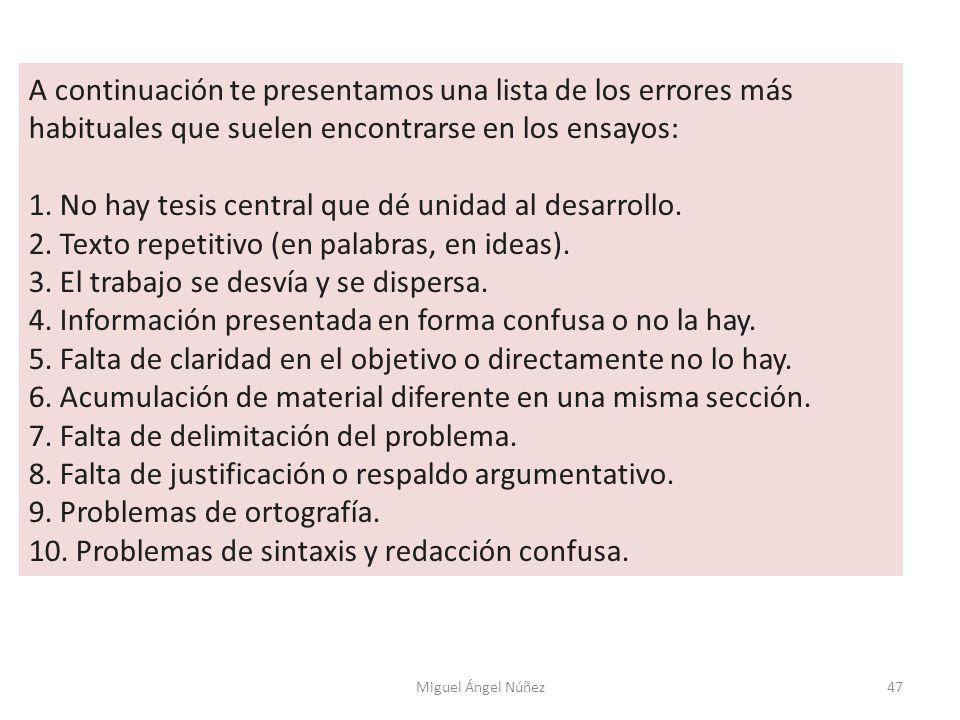 A continuación te presentamos una lista de los errores más habituales que suelen encontrarse en los ensayos:

1. No hay tesis central que dé unidad al desarrollo.
2. Texto repetitivo (en palabras, en ideas).
3. El trabajo se desvía y se dispersa.
4. Información presentada en forma confusa o no la hay.
5. Falta de claridad en el objetivo o directamente no lo hay.
6. Acumulación de material diferente en una misma sección.
7. Falta de delimitación del problema.
8. Falta de justificación o respaldo argumentativo.
9. Problemas de ortografía.
10. Problemas de sintaxis y redacción confusa.

Miguel Ángel Núñez

47